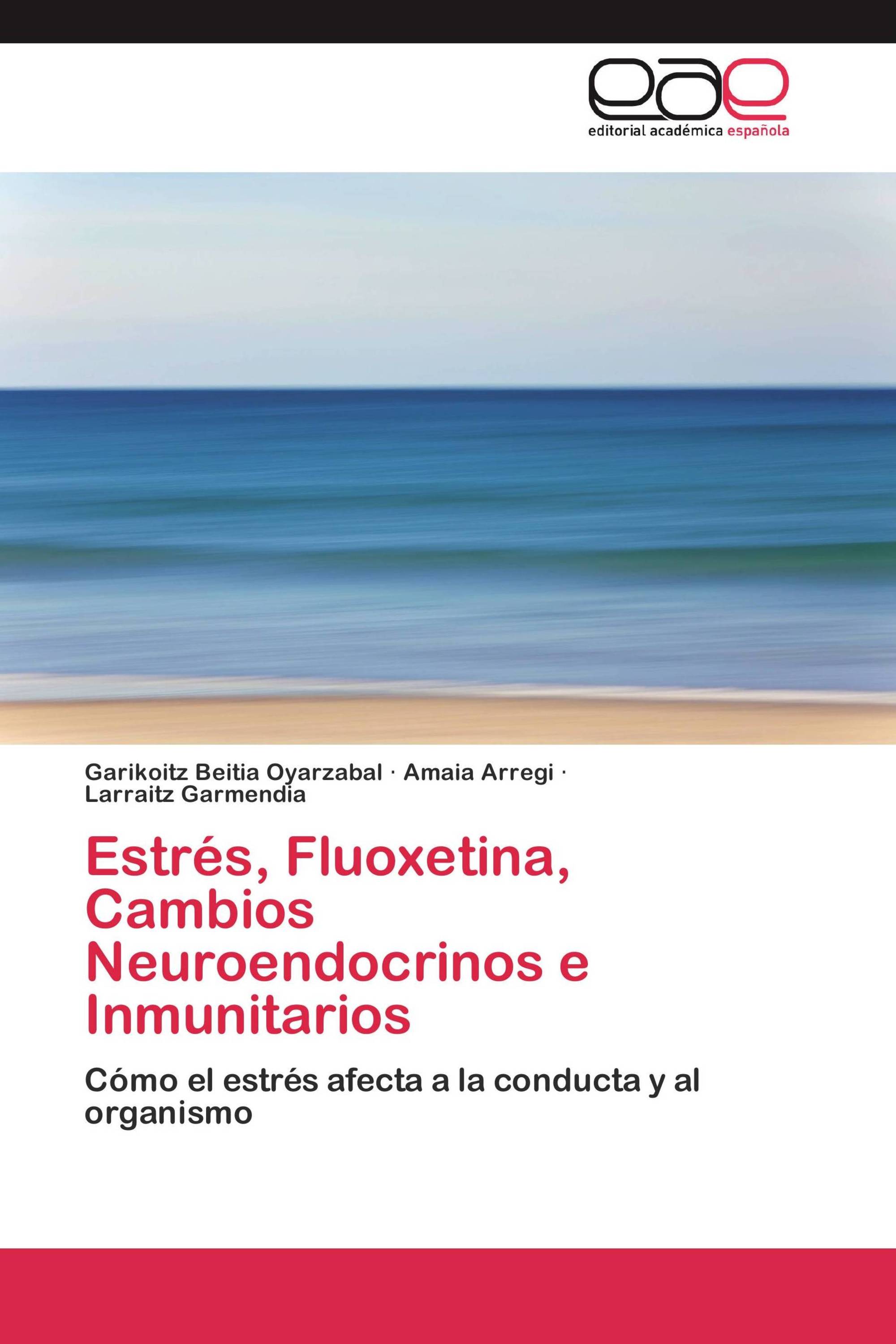 eae
editorial académica española

Garikoitz Beitia Oyarzabal · Amaia Arregi · Larraitz Garmendia

Estrés, Fluoxetina, Cambios Neuroendocrinos e Inmunitarios

Cómo el estrés afecta a la conducta y al organismo